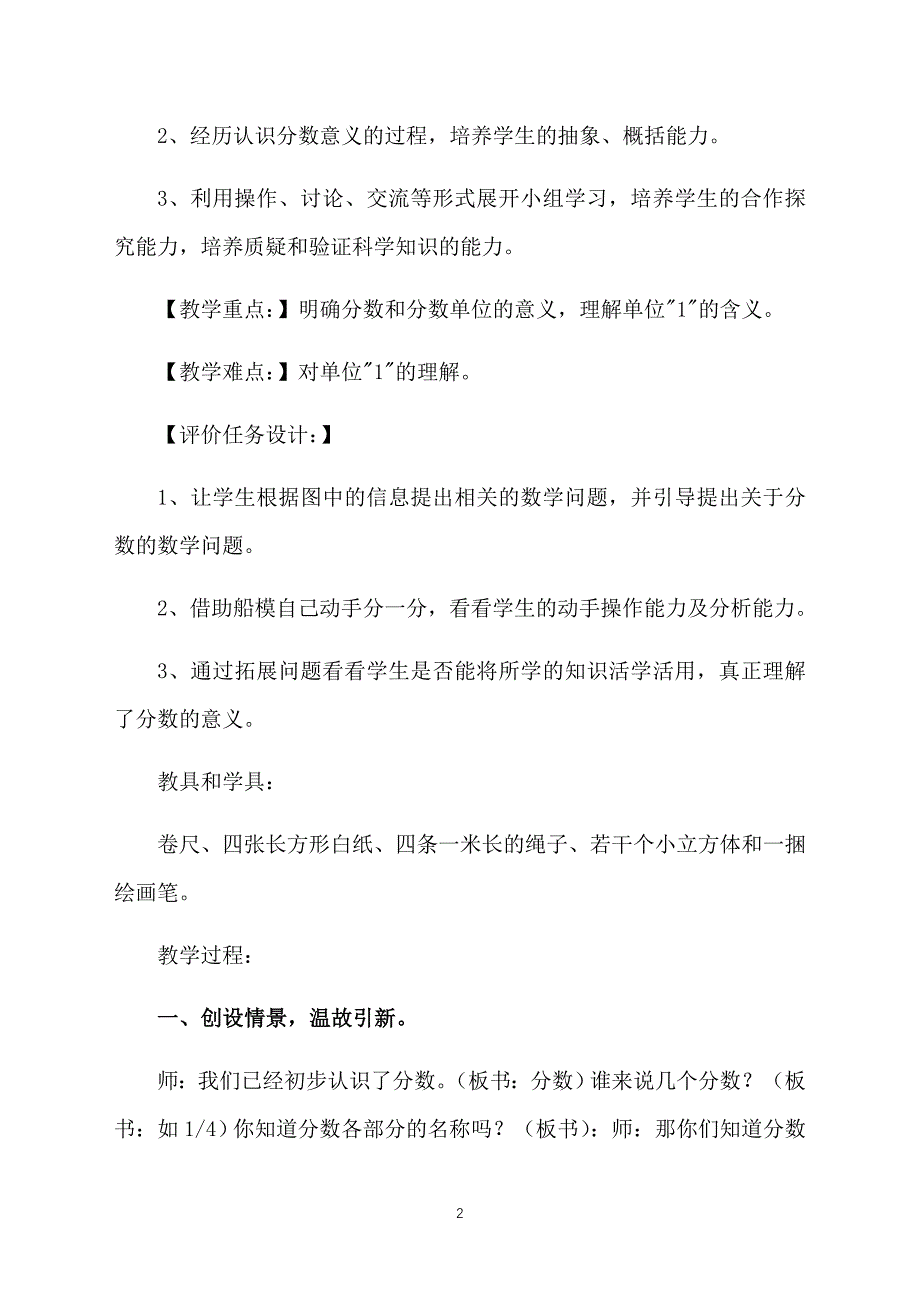 2、经历认识分数意义的过程，培养学生的抽象、概括能力。

3、利用操作、讨论、交流等形式展开小组学习，培养学生的合作探究能力，培养质疑和验证科学知识的能力。

【教学重点：】明确分数和分数单位的意义，理解单位"1"的含义。

【教学难点：】对单位"1"的理解。

【评价任务设计：】

1、让学生根据图中的信息提出相关的数学问题，并引导提出关于分数的数学问题。

2、借助船模自己动手分一分，看看学生的动手操作能力及分析能力。

3、通过拓展问题看看学生是否能将所学的知识活学活用，真正理解了分数的意义。

教具和学具：

卷尺、四张长方形白纸、四条一米长的绳子、若干个小立方体和一捆绘画笔。

教学过程：

一、创设情景，温故引新。

师：我们已经初步认识了分数。（板书：分数）谁来说几个分数？（板书：如 1/4）你知道分数各部分的名称吗？（板书）：师：那你们知道分数

2